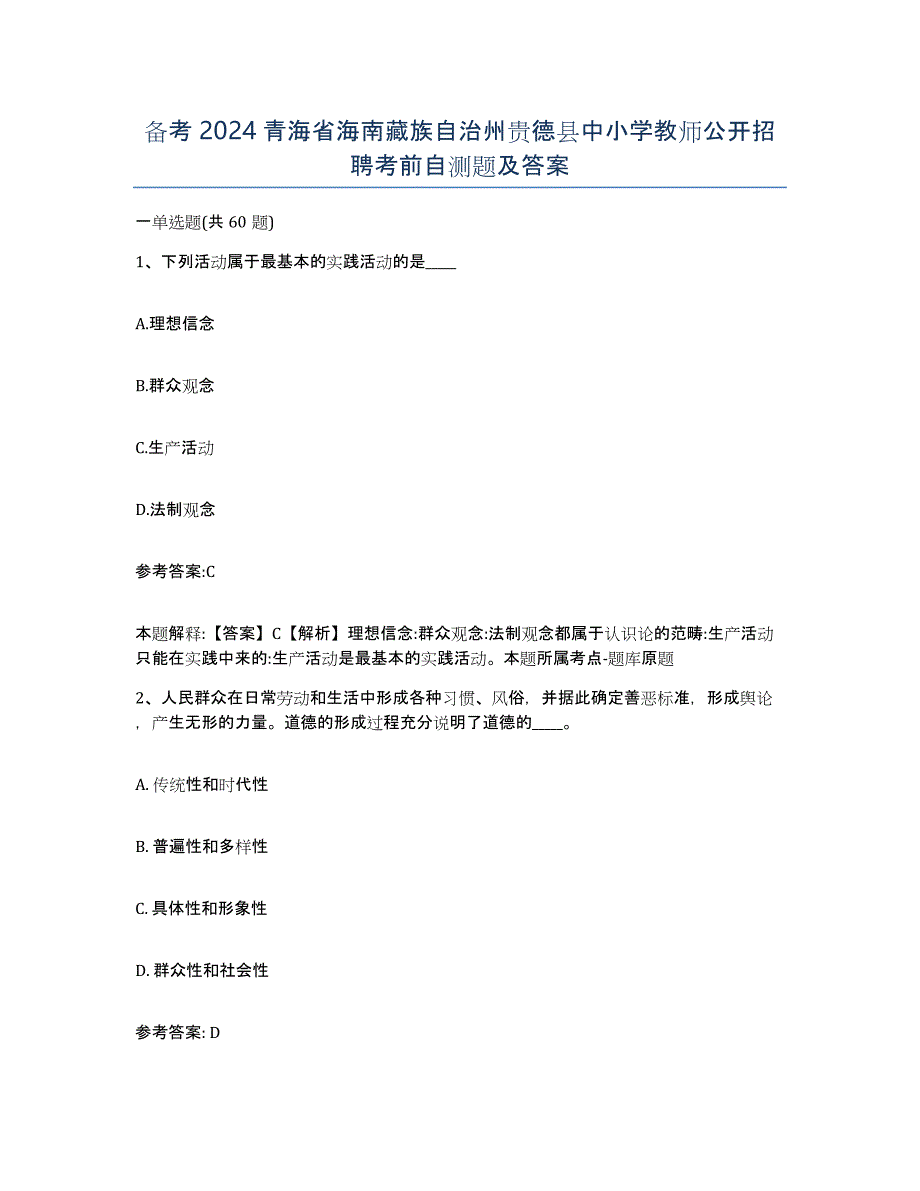 备考 2024 青海省海南藏族自治州贵德县中小学教师公开招聘考前自测题及答案

一单选题(共 60 题)

1、下列活动属于最基本的实践活动的是____

A.理想信念

B.群众观念

C.生产活动

D.法制观念

参考答案:C

本题解释:【答案】C【解析】理想信念:群众观念:法制观念都属于认识论的范畴:生产活动只能在实践中来的:生产活动是最基本的实践活动。本题所属考点-题库原题

2、人民群众在日常劳动和生活中形成各种习惯、风俗，并据此确定善恶标准，形成舆论，产生无形的力量。道德的形成过程充分说明了道德的____。

A. 传统性和时代性

B. 普遍性和多样性

C. 具体性和形象性

D. 群众性和社会性

参考答案: D